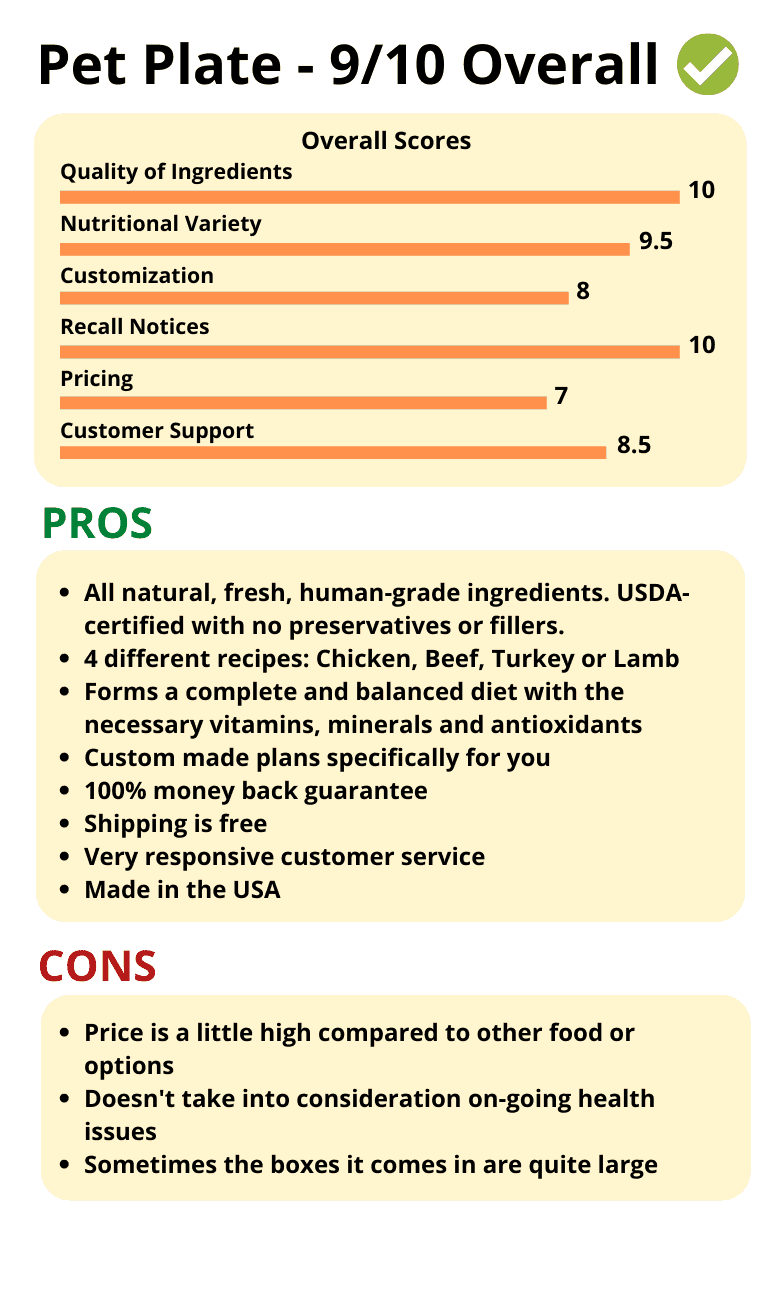 Pet Plate - 9/10 Overall

Overall Scores

Quality of Ingredients 10

Nutritional Variety 9.5

Customization 8

Recall Notices 10

Pricing 7

Customer Support 8.5

PROS

- All natural, fresh, human-grade ingredients. USDA-certified with no preservatives or fillers.
- 4 different recipes: Chicken, Beef, Turkey or Lamb
- Forms a complete and balanced diet with the necessary vitamins, minerals and antioxidants
- Custom made plans specifically for you
- 100% money back guarantee
- Shipping is free
- Very responsive customer service
- Made in the USA

CONS

- Price is a little high compared to other food or options
- Doesn't take into consideration on-going health issues
- Sometimes the boxes it comes in are quite large